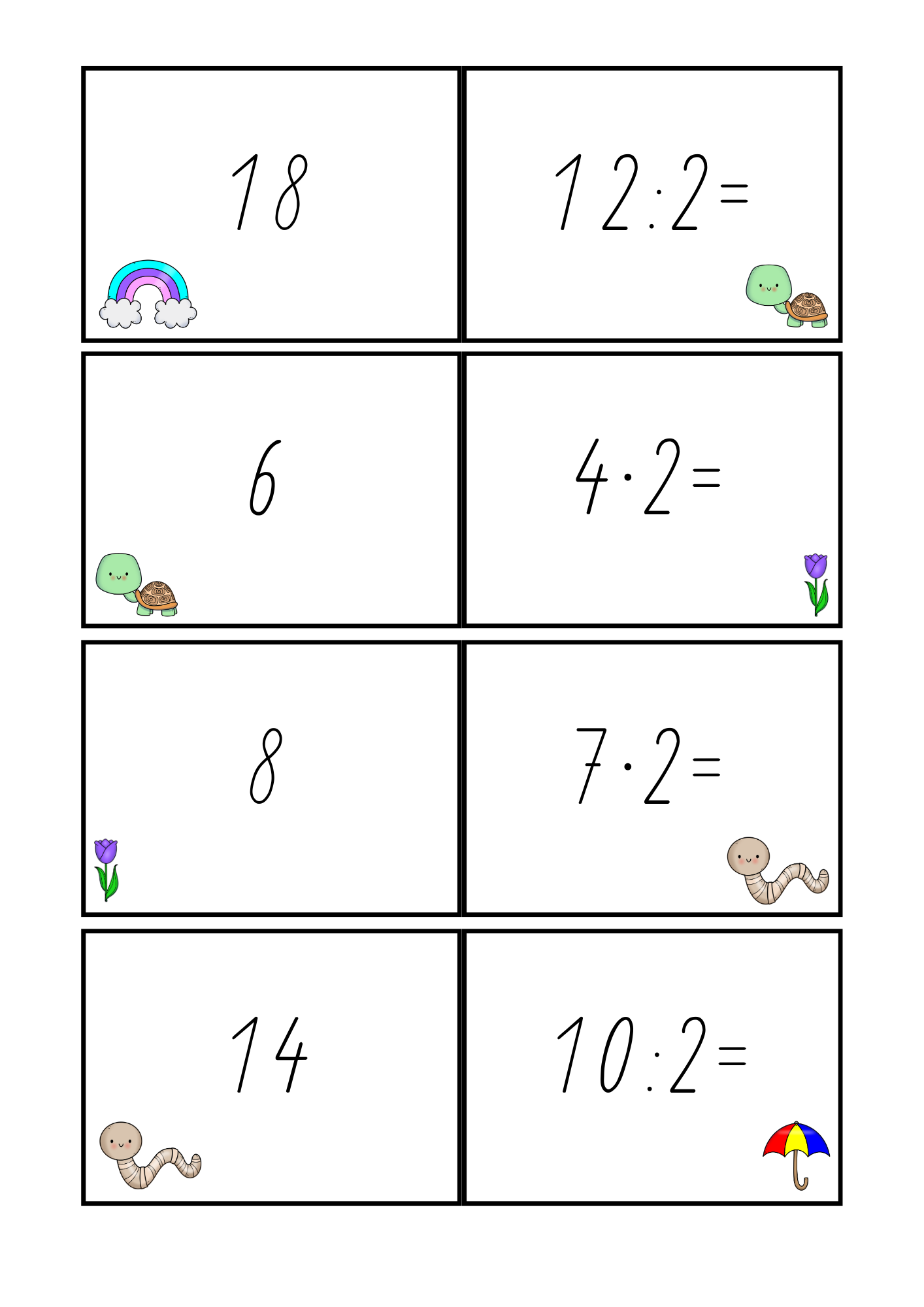 18

$12:2=$

6

$4 \cdot 2=$

8

$7 \cdot 2=$

14

$10:2=$